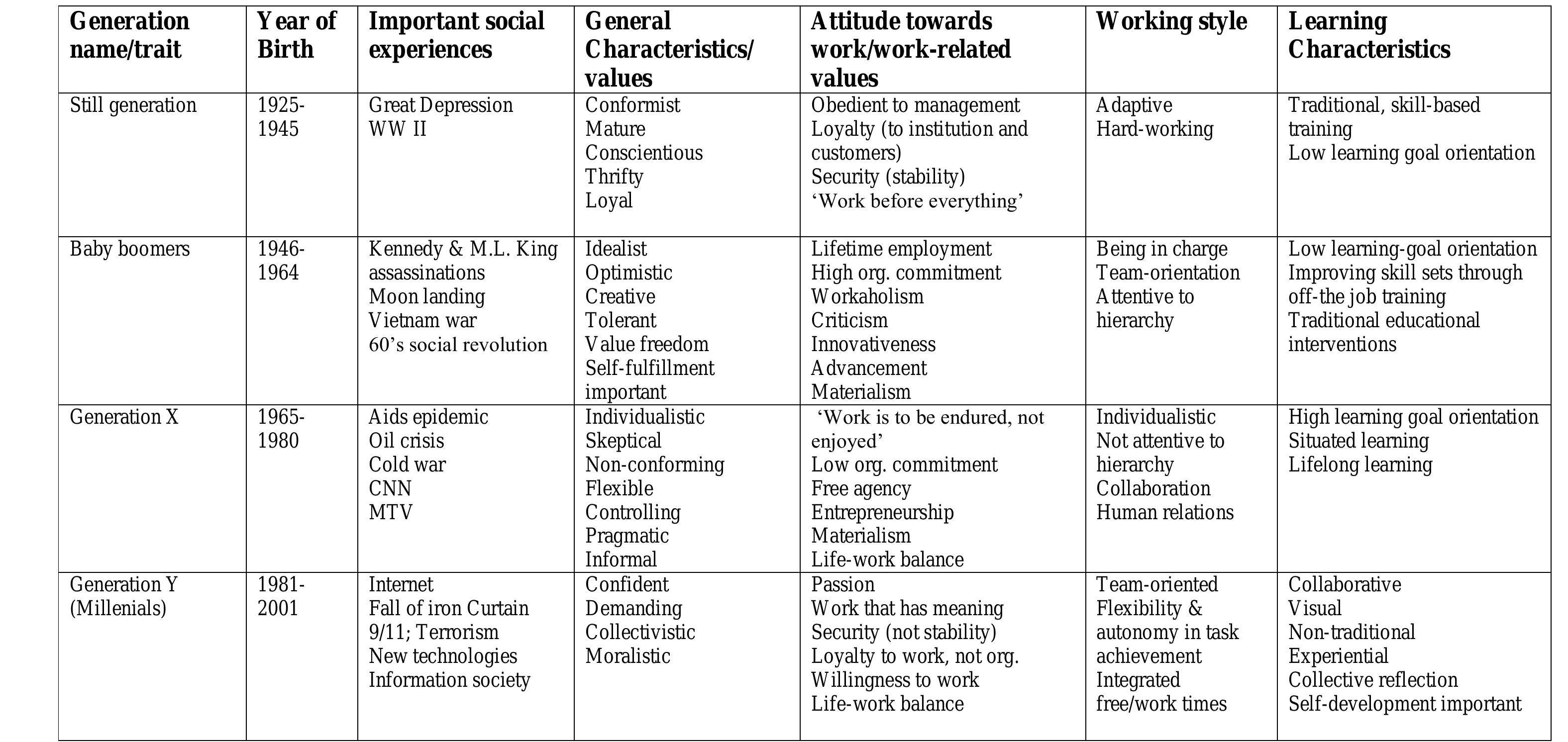 | Generation name/trait | Year of Birth | Important social experiences | General Characteristics/ values | Attitude towards work/work-related values | Working style | Learning Characteristics |
|---|---|---|---|---|---|---|
| Still generation | 1925-1945 | Great Depression WW II | Conformist Mature Conscientious Thrifty Loyal | Obedient to management Loyalty (to institution and customers) Security (stability) 'Work before everything' | Adaptive Hard-working | Traditional, skill-based training Low learning goal orientation |
| Baby boomers | 1946-1964 | Kennedy & M.L. King assassinations Moon landing Vietnam war 60's social revolution | Idealist Optimistic Creative Tolerant Value freedom Self-fulfillment important | Lifetime employment High org. commitment Workaholism Criticism Innovativeness Advancement Materialism | Being in charge Team-orientation Attentive to hierarchy | Low learning-goal orientation Improving skill sets through off-the job training Traditional educational interventions |
| Generation X | 1965-1980 | Aids epidemic Oil crisis Cold war CNN MTV | Individualistic Skeptical Non-conforming Flexible Controlling Pragmatic Informal | 'Work is to be endured, not enjoyed' Low org. commitment Free agency Entrepreneurship Materialism Life-work balance | Individualistic Not attentive to hierarchy Collaboration Human relations | High learning goal orientation Situated learning Lifelong learning |
| Generation Y (Millenials) | 1981-2001 | Internet Fall of iron Curtain 9/11; Terrorism New technologies Information society | Confident Demanding Collectivistic Moralistic | Passion Work that has meaning Security (not stability) Loyalty to work, not org. Willingness to work Life-work balance | Team-oriented Flexibility & autonomy in task achievement Integrated free/work times | Collaborative Visual Non-traditional Experiential Collective reflection Self-development important |